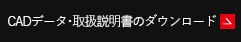 CADデータ・取扱説明書のダウンロード